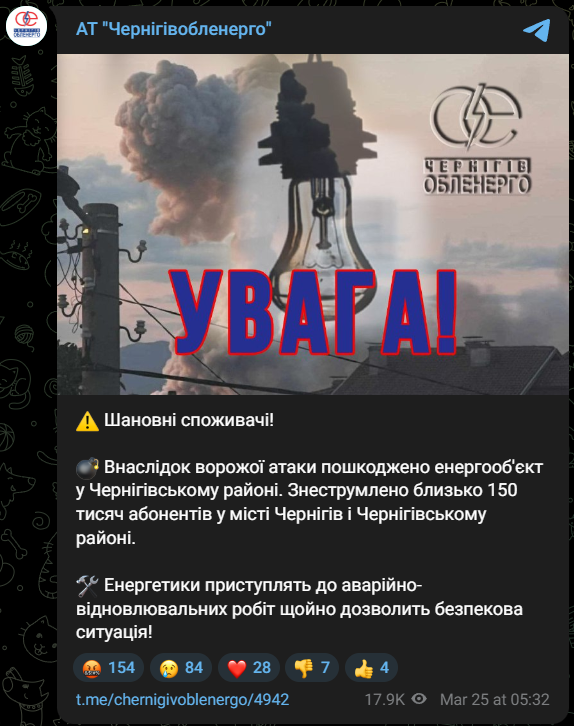 АТ "Чернігівобленерго"

ЧЕРНІГІВ
ОБЛЕНЕРГО

УВАГА!

⚠️ Шановні споживачі!

💣 Внаслідок ворожої атаки пошкоджено енергооб'єкт у Чернігівському районі. Знеструмлено близько 150 тисяч абонентів у місті Чернігів і Чернігівському районі.

🛠 Енергетики приступлять до аварійно-відновлювальних робіт щойно дозволить безпекова ситуація!

🤬 154 😢 84 ❤️ 28 👎 7 👍 4

t.me/chernigivoblenergo/4942 17.9K Mar 25 at 05:32